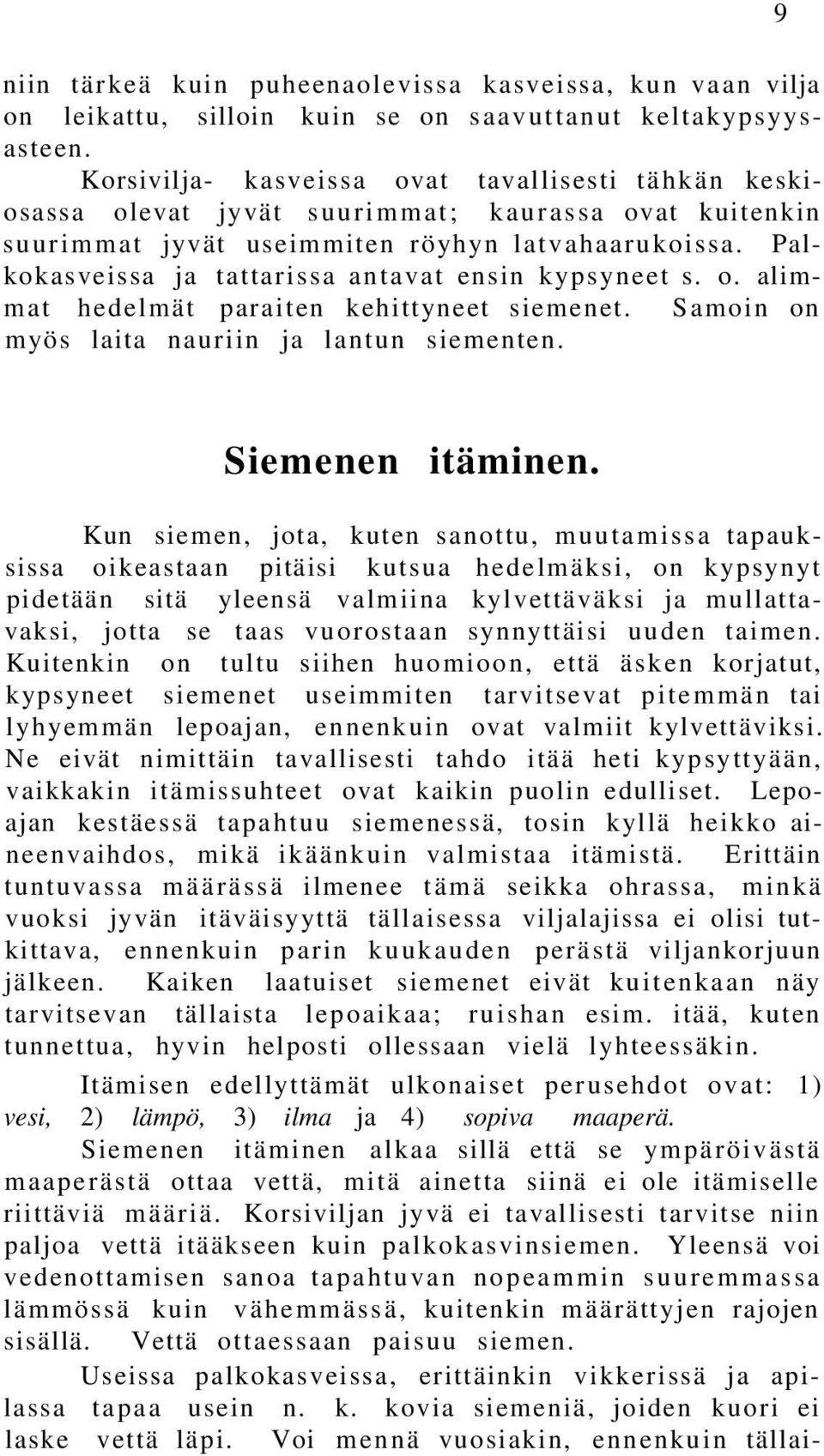 9

niin tärkeä kuin puheenaolevissa kasveissa, kun vaan vilja on leikattu, silloin kuin se on saavuttanut keltakypsyysasteen.

Korsivilja- kasveissa ovat tavallisesti tähkän keskiosassa olevat jyvät suurimmat; kaurassa ovat kuitenkin suurimmat jyvät useimmiten röyhyn latvahaarukoissa. Palkokasveissa ja tattarissa antavat ensin kypsyneet s. o. alimmat hedelmät paraiten kehittyneet siemenet. Samoin on myös laita nauriin ja lantun siementen.

Siemenen itäminen.

Kun siemen, jota, kuten sanottu, muutamissa tapauksissa oikeastaan pitäisi kutsua hedelmäksi, on kypsynyt pidetään sitä yleensä valmiina kylvettäväksi ja mullattavaksi, jotta se taas vuorostaan synnyttäisi uuden taimen. Kuitenkin on tultu siihen huomioon, että äsken korjatut, kypsyneet siemenet useimmiten tarvitsevat pitemmän tai lyhyemmän lepoajan, ennenkuin ovat valmiit kylvettäviksi. Ne eivät nimittäin tavallisesti tahdo itää heti kypsyttyään, vaikkakin itämissuhteet ovat kaikin puolin edulliset. Lepoajan kestäessä tapahtuu siemenessä, tosin kyllä heikko aineenvaihdos, mikä ikäänkuin valmistaa itämistä. Erittäin tuntuvassa määrässä ilmenee tämä seikka ohrassa, minkä vuoksi jyvän itäväisyyttä tällaisessa viljalajissa ei olisi tutkittava, ennenkuin parin kuukauden perästä viljankorjuun jälkeen. Kaiken laatuiset siemenet eivät kuitenkaan näy tarvitsevan tällaista lepoaikaa; ruishan esim. itää, kuten tunnettua, hyvin helposti ollessaan vielä lyhteessäkin.

Itämisen edellyttämät ulkonaiset perusehdot ovat: 1) vesi, 2) lämpö, 3) ilma ja 4) sopiva maaperä.

Siemenen itäminen alkaa sillä että se ympäröivästä maaperästä ottaa vettä, mitä ainetta siinä ei ole itämiselle riittäviä määriä. Korsiviljan jyvä ei tavallisesti tarvitse niin paljoa vettä itääkseen kuin palkokasvinsiemen. Yleensä voi vedenottamisen sanoa tapahtuvan nopeammin suuremmassa lämmössä kuin vähemmässä, kuitenkin määrättyjen rajojen sisällä. Vettä ottaessaan paisuu siemen.

Useissa palkokasveissa, erittäinkin vikkerissä ja apilassa tapaa usein n. k. kovia siemeniä, joiden kuori ei laske vettä läpi. Voi mennä vuosiakin, ennenkuin tällai-